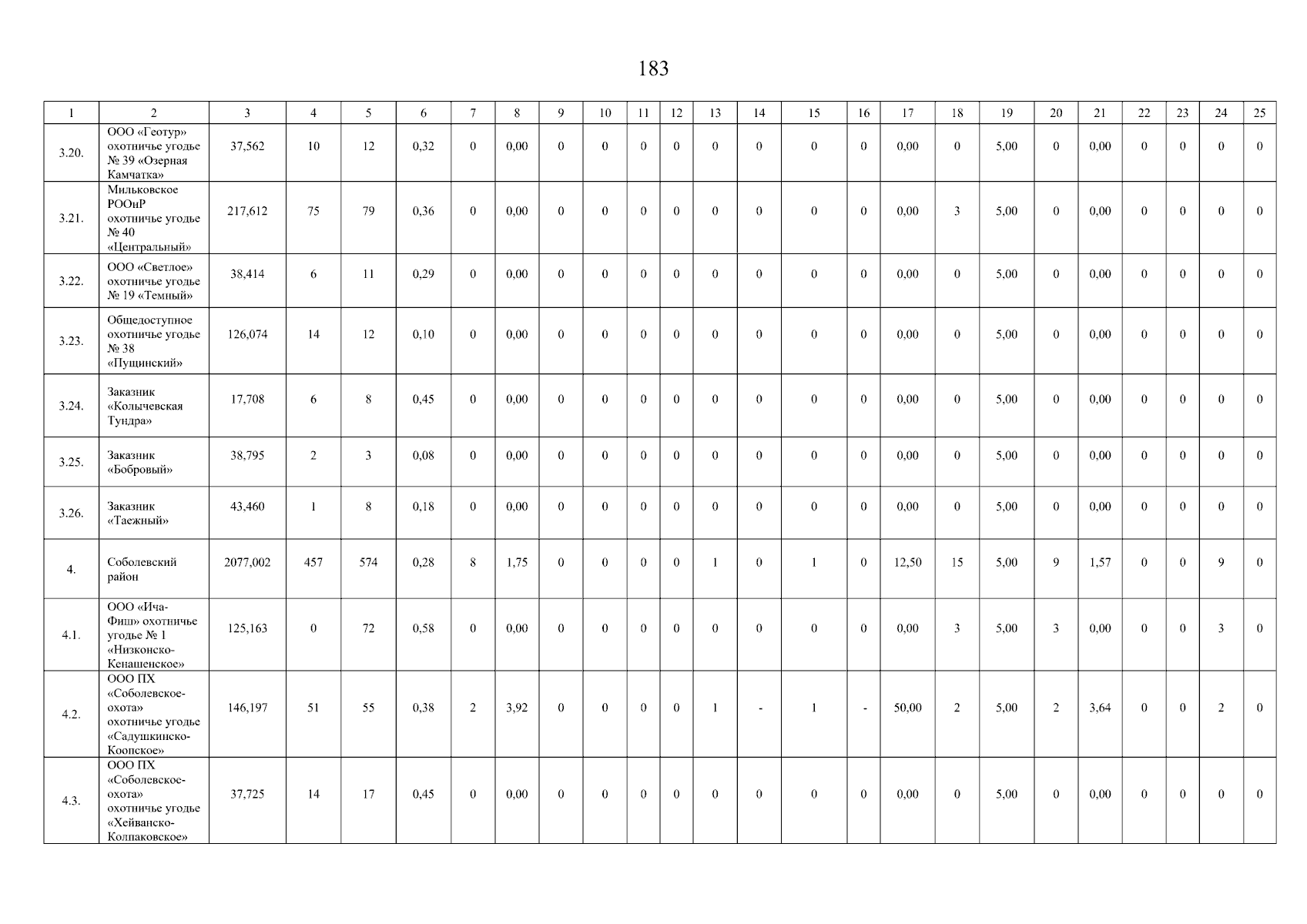 183

| 1 | 2 | 3 | 4 | 5 | 6 | 7 | 8 | 9 | 10 | 11 | 12 | 13 | 14 | 15 | 16 | 17 | 18 | 19 | 20 | 21 | 22 | 23 | 24 | 25 |
|---|---|---|---|---|---|---|---|---|---|---|---|---|---|---|---|---|---|---|---|---|---|---|---|---|
| 3.20. | ООО «Геотур» охотничье угодье № 39 «Озерная Камчатка» | 37,562 | 10 | 12 | 0,32 | 0 | 0,00 | 0 | 0 | 0 | 0 | 0 | 0 | 0 | 0 | 0,00 | 0 | 5,00 | 0 | 0,00 | 0 | 0 | 0 | 0 |
| 3.21. | Мильковское РООиР охотничье угодье № 40 «Центральный» | 217,612 | 75 | 79 | 0,36 | 0 | 0,00 | 0 | 0 | 0 | 0 | 0 | 0 | 0 | 0 | 0,00 | 3 | 5,00 | 0 | 0,00 | 0 | 0 | 0 | 0 |
| 3.22. | ООО «Светлое» охотничье угодье № 19 «Темный» | 38,414 | 6 | 11 | 0,29 | 0 | 0,00 | 0 | 0 | 0 | 0 | 0 | 0 | 0 | 0 | 0,00 | 0 | 5,00 | 0 | 0,00 | 0 | 0 | 0 | 0 |
| 3.23. | Общедоступное охотничье угодье № 38 «Пущинский» | 126,074 | 14 | 12 | 0,10 | 0 | 0,00 | 0 | 0 | 0 | 0 | 0 | 0 | 0 | 0 | 0,00 | 0 | 5,00 | 0 | 0,00 | 0 | 0 | 0 | 0 |
| 3.24. | Заказник «Колычевская Тундра» | 17,708 | 6 | 8 | 0,45 | 0 | 0,00 | 0 | 0 | 0 | 0 | 0 | 0 | 0 | 0 | 0,00 | 0 | 5,00 | 0 | 0,00 | 0 | 0 | 0 | 0 |
| 3.25. | Заказник «Бобровый» | 38,795 | 2 | 3 | 0,08 | 0 | 0,00 | 0 | 0 | 0 | 0 | 0 | 0 | 0 | 0 | 0,00 | 0 | 5,00 | 0 | 0,00 | 0 | 0 | 0 | 0 |
| 3.26. | Заказник «Таежный» | 43,460 | 1 | 8 | 0,18 | 0 | 0,00 | 0 | 0 | 0 | 0 | 0 | 0 | 0 | 0 | 0,00 | 0 | 5,00 | 0 | 0,00 | 0 | 0 | 0 | 0 |
| 4. | Соболевский район | 2077,002 | 457 | 574 | 0,28 | 8 | 1,75 | 0 | 0 | 0 | 0 | 1 | 0 | 1 | 0 | 12,50 | 15 | 5,00 | 9 | 1,57 | 0 | 0 | 9 | 0 |
| 4.1. | ООО «Ича-Фиш» охотничье угодье № 1 «Низконско-Кенашенское» | 125,163 | 0 | 72 | 0,58 | 0 | 0,00 | 0 | 0 | 0 | 0 | 0 | 0 | 0 | 0 | 0,00 | 3 | 5,00 | 3 | 0,00 | 0 | 0 | 3 | 0 |
| 4.2. | ООО ПХ «Соболевское-охота» охотничье угодье «Садушкинско-Коопское» | 146,197 | 51 | 55 | 0,38 | 2 | 3,92 | 0 | 0 | 0 | 0 | 1 | - | 1 | - | 50,00 | 2 | 5,00 | 2 | 3,64 | 0 | 0 | 2 | 0 |
| 4.3. | ООО ПХ «Соболевское-охота» охотничье угодье «Хейванско-Колпаковское» | 37,725 | 14 | 17 | 0,45 | 0 | 0,00 | 0 | 0 | 0 | 0 | 0 | 0 | 0 | 0 | 0,00 | 0 | 5,00 | 0 | 0,00 | 0 | 0 | 0 | 0 |